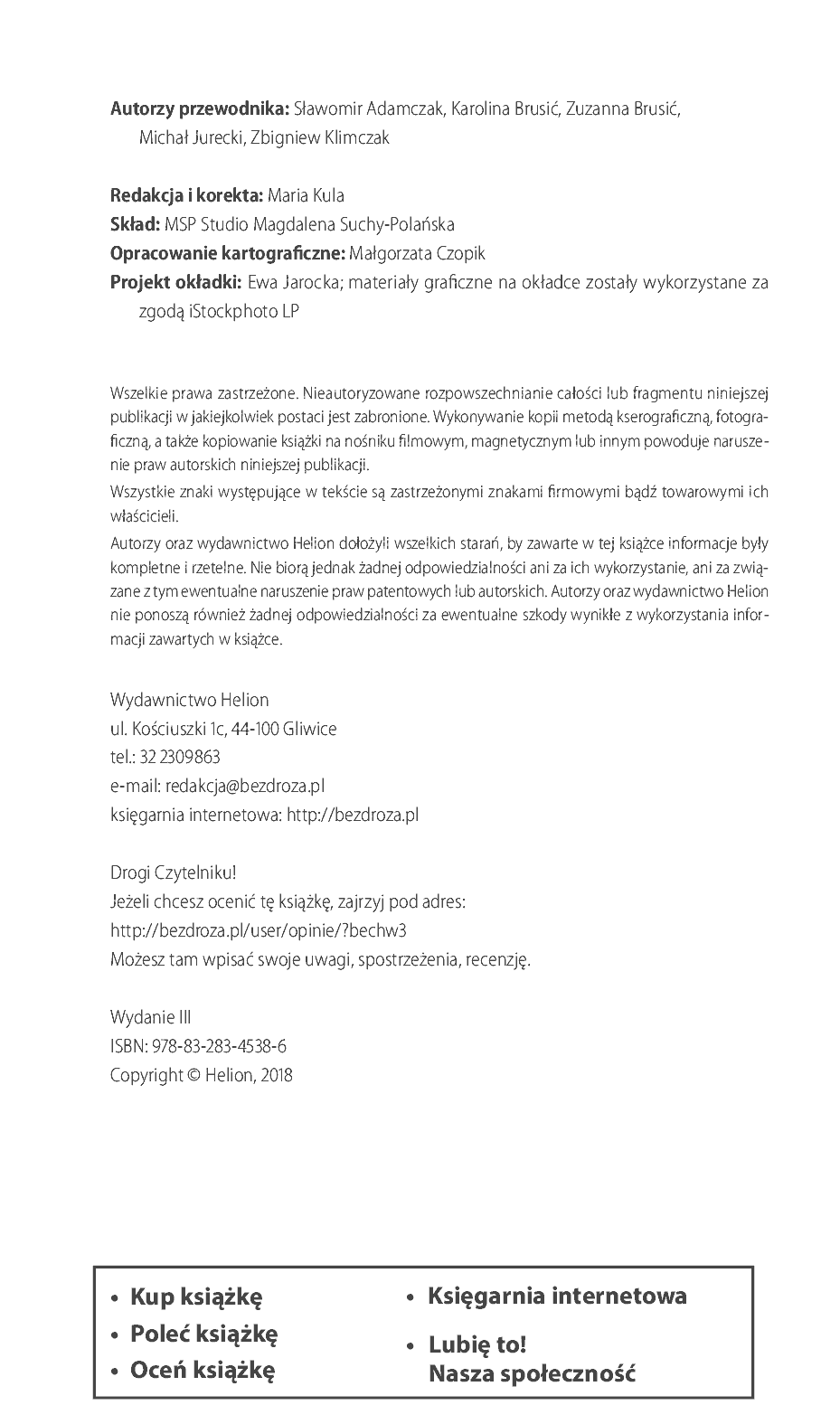 Autorzy przewodnika: Sławomir Adamczak, Karolina Brusić, Zuzanna Brusić, Michał Jurecki, Zbigniew Klimczak

Redakcja i korekta: Maria Kula
Skład: MSP Studio Magdalena Suchy-Polańska
Opracowanie kartograficzne: Małgorzata Czopik
Projekt okładki: Ewa Jarocka; materiały graficzne na okładce zostały wykorzystane za zgodą iStockphoto LP

Wszelkie prawa zastrzeżone. Nieautoryzowane rozpowszechnianie całości lub fragmentu niniejszej publikacji w jakiejkolwiek postaci jest zabronione. Wykonywanie kopii metodą kserograficzną, fotograficzną, a także kopiowanie książki na nośniku filmowym, magnetycznym lub innym powoduje naruszenie praw autorskich niniejszej publikacji.
Wszystkie znaki występujące w tekście są zastrzeżonymi znakami firmowymi bądź towarowymi ich właścicieli.
Autorzy oraz wydawnictwo Helion dołożyli wszelkich starań, by zawarte w tej książce informacje były kompletne i rzetelne. Nie biorą jednak żadnej odpowiedzialności ani za ich wykorzystanie, ani za związane z tym ewentualne naruszenie praw patentowych lub autorskich. Autorzy oraz wydawnictwo Helion nie ponoszą również żadnej odpowiedzialności za ewentualne szkody wynikłe z wykorzystania informacji zawartych w książce.

Wydawnictwo Helion
ul. Kościuszki 1c, 44-100 Gliwice
tel.: 32 2309863
e-mail: redakcja@bezdroza.pl
księgarnia internetowa: http://bezdroza.pl

Drogi Czytelniku!
Jeżeli chcesz ocenić tę książkę, zajrzyj pod adres:
http://bezdroza.pl/user/opinie/?bechw3
Możesz tam wpisać swoje uwagi, spostrzeżenia, recenzję.

Wydanie III
ISBN: 978-83-283-4538-6
Copyright © Helion, 2018

• Kup książkę
• Poleć książkę
• Oceń książkę

• Księgarnia internetowa
• Lubię to!
Nasza społeczność